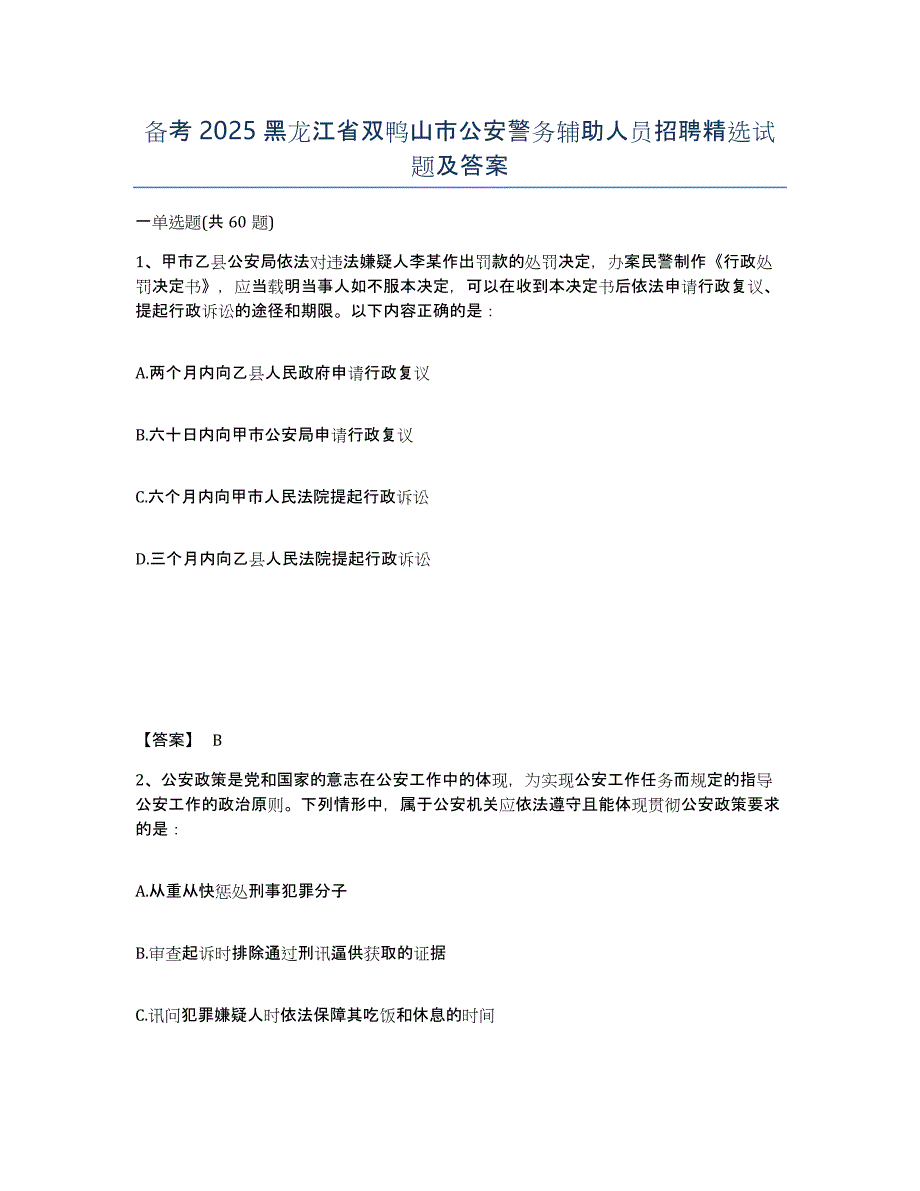 备考 2025 黑龙江省双鸭山市公安警务辅助人员招聘精选试题及答案

一单选题(共 60 题)

1、甲市乙县公安局依法对违法嫌疑人李某作出罚款的处罚决定，办案民警制作《行政处罚决定书》，应当载明当事人如不服本决定，可以在收到本决定书后依法申请行政复议、提起行政诉讼的途径和期限。以下内容正确的是：

A.两个月内向乙县人民政府申请行政复议

B.六十日内向甲市公安局申请行政复议

C.六个月内向甲市人民法院提起行政诉讼

D.三个月内向乙县人民法院提起行政诉讼

【答案】 B

2、公安政策是党和国家的意志在公安工作中的体现，为实现公安工作任务而规定的指导公安工作的政治原则。下列情形中，属于公安机关应依法遵守且能体现贯彻公安政策要求的是：

A.从重从快惩处刑事犯罪分子

B.审查起诉时排除通过刑讯逼供获取的证据

C.讯问犯罪嫌疑人时依法保障其吃饭和休息的时间